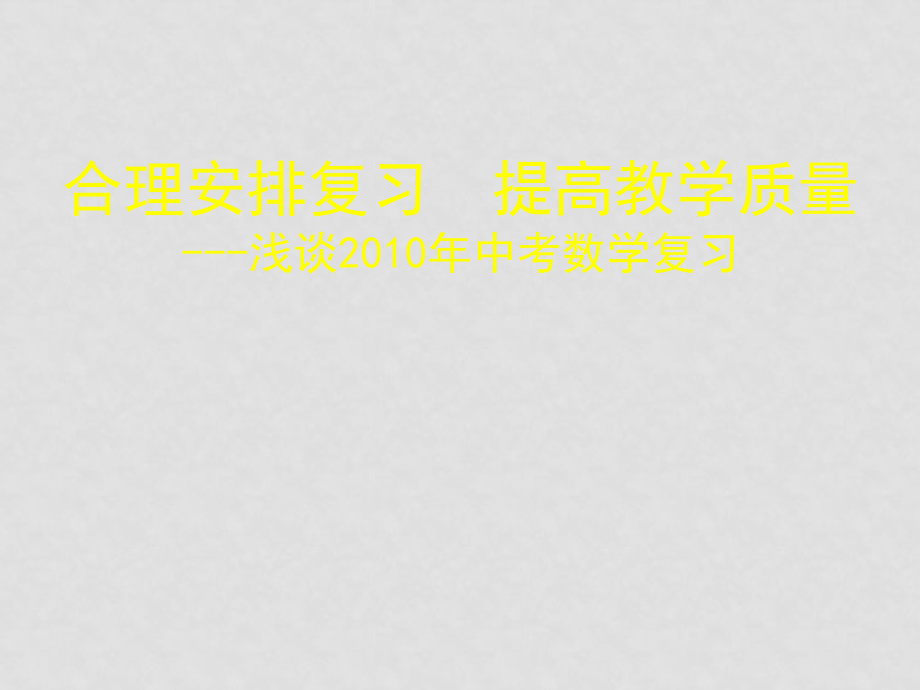 合理安排复习　提高教学质量

---浅谈2010年中考数学复习